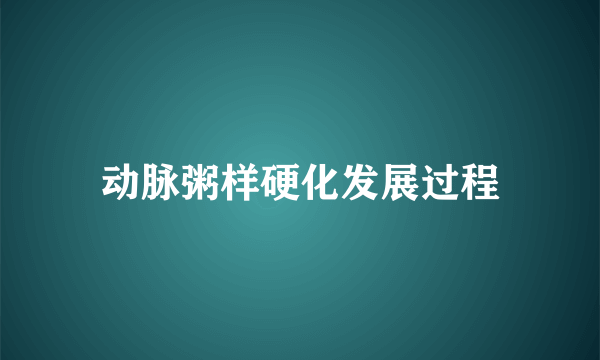 动脉粥样硬化发展过程